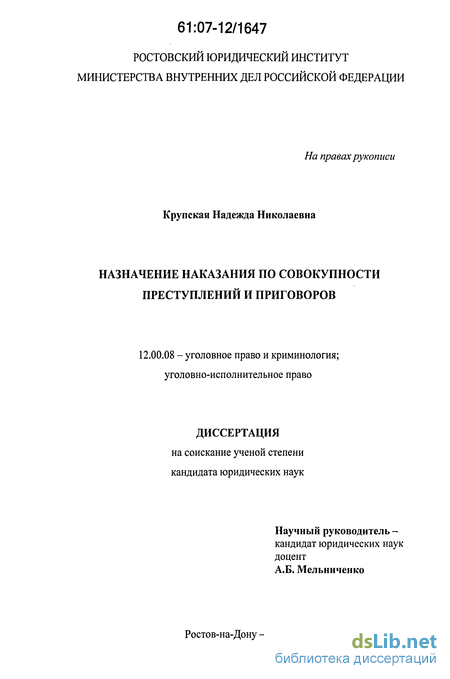 61:07-12/1647

РОСТОВСКИЙ ЮРИДИЧЕСКИЙ ИНСТИТУТ
МИНИСТЕРСТВА ВНУТРЕННИХ ДЕЛ РОССИЙСКОЙ ФЕДЕРАЦИИ

На правах рукописи

Крупская Надежда Николаевна

НАЗНАЧЕНИЕ НАКАЗАНИЯ ПО СОВОКУПНОСТИ ПРЕСТУПЛЕНИЙ И ПРИГОВОРОВ

12.00.08 – уголовное право и криминология;
уголовно-исполнительное право

ДИССЕРТАЦИЯ
на соискание ученой степени
кандидата юридических наук

Научный руководитель –
кандидат юридических наук
доцент
А.Б. Мельниченко

Ростов-на-Дону –

dsLib.net
библиотека диссертаций